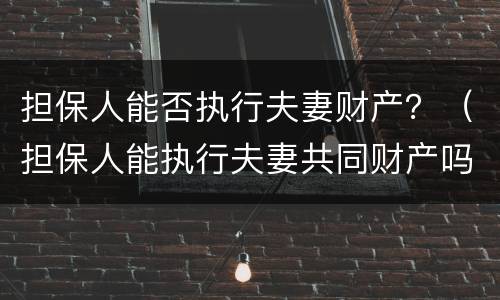 担保人能否执行夫妻财产？（担保人能执行夫妻共同财产吗